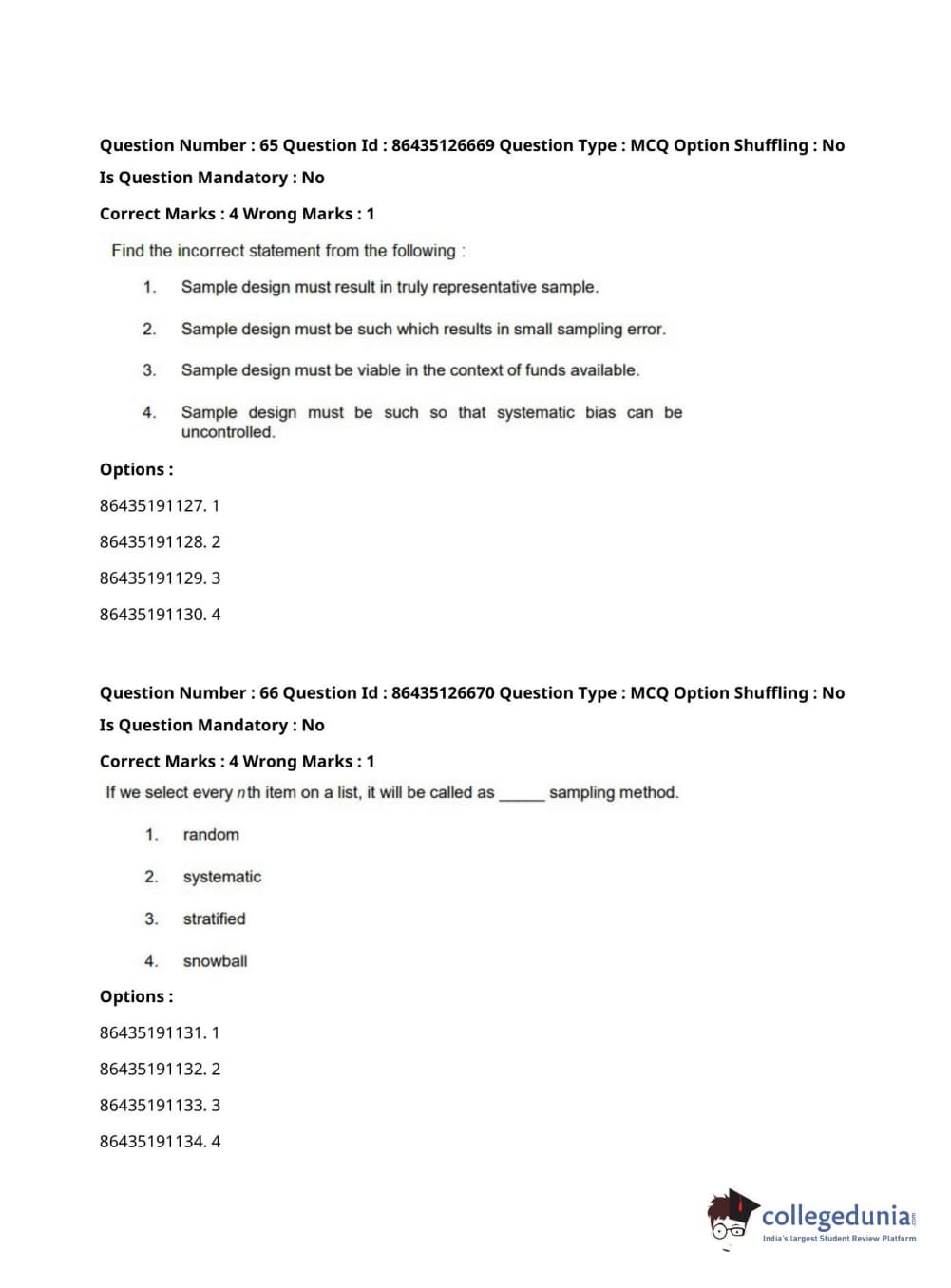 Question Number : 65 Question Id : 86435126669 Question Type : MCQ Option Shuffling : No

Is Question Mandatory : No

Correct Marks : 4 Wrong Marks : 1

Find the incorrect statement from the following :

1. Sample design must result in truly representative sample.

2. Sample design must be such which results in small sampling error.

3. Sample design must be viable in the context of funds available.

4. Sample design must be such so that systematic bias can be uncontrolled.

Options :

86435191127. 1

86435191128. 2

86435191129. 3

86435191130. 4

Question Number : 66 Question Id : 86435126670 Question Type : MCQ Option Shuffling : No

Is Question Mandatory : No

Correct Marks : 4 Wrong Marks : 1

If we select every $n$th item on a list, it will be called as ______ sampling method.

1. random

2. systematic

3. stratified

4. snowball

Options :

86435191131. 1

86435191132. 2

86435191133. 3

86435191134. 4

collegedunia.com
India's largest Student Review Platform